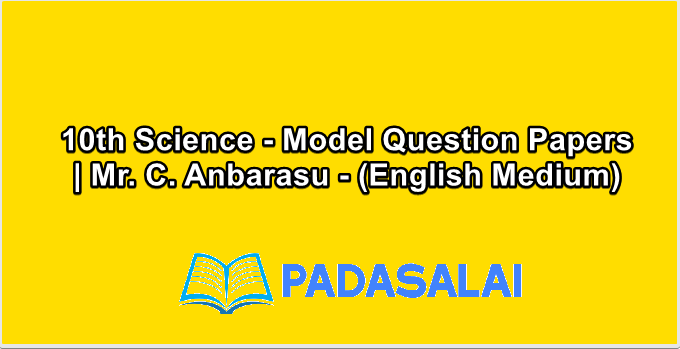 10th Science - Model Question Papers | Mr. C. Anbarasu - (English Medium)

PADASALAI